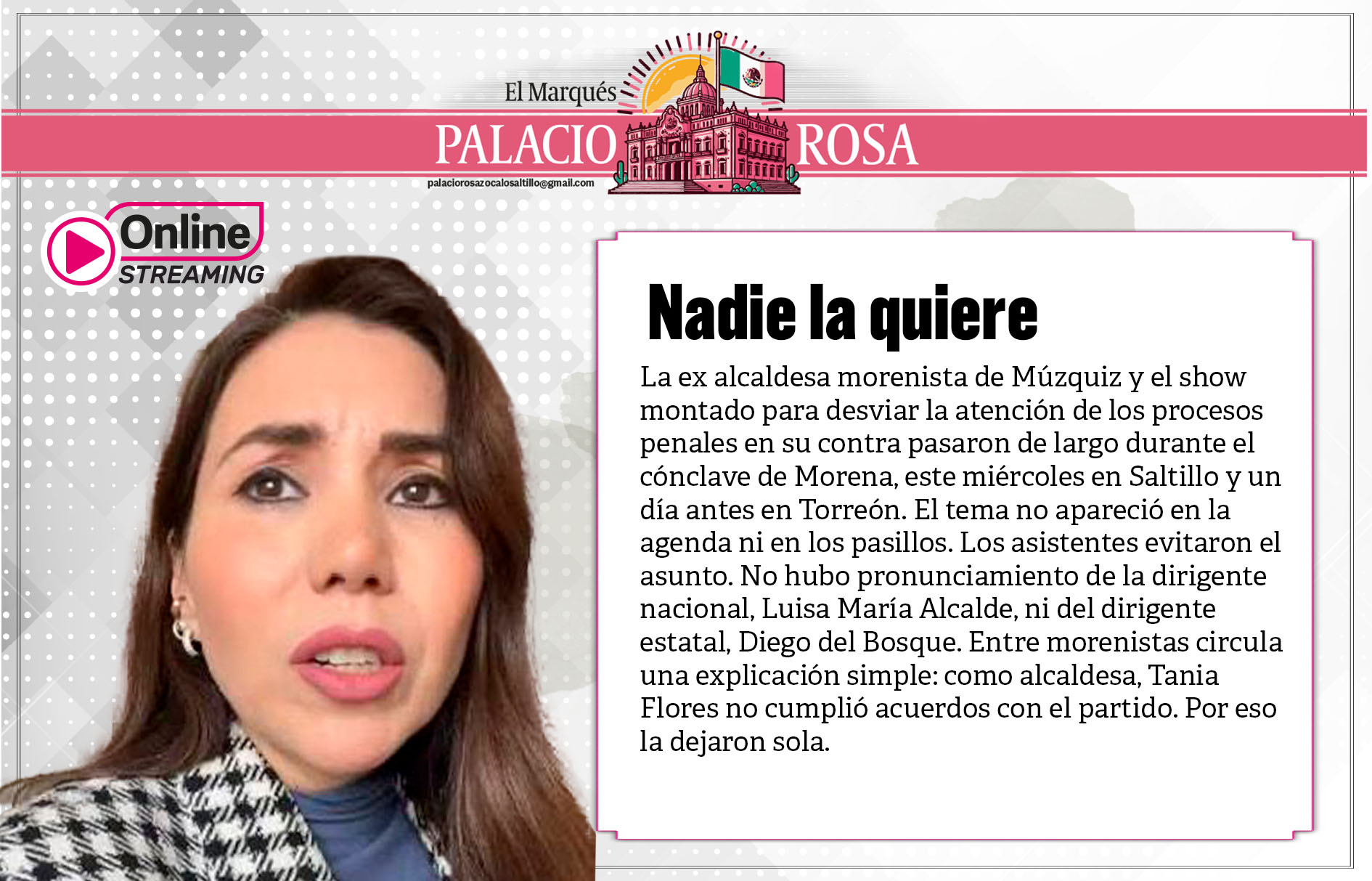 El Marqués
PALACIO ROSA
palaciorosazocalosaltillo@gmail.com

Online
STREAMING

Nadie la quiere

La ex alcaldesa morenista de Múzquiz y el show montado para desviar la atención de los procesos penales en su contra pasaron de largo durante el cónclave de Morena, este miércoles en Saltillo y un día antes en Torreón. El tema no apareció en la agenda ni en los pasillos. Los asistentes evitaron el asunto. No hubo pronunciamiento de la dirigente nacional, Luisa María Alcalde, ni del dirigente estatal, Diego del Bosque. Entre morenistas circula una explicación simple: como alcaldesa, Tania Flores no cumplió acuerdos con el partido. Por eso la dejaron sola.